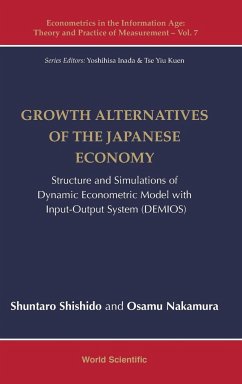 Econometrics in the Information Age: Theory and Practice of Measurement – Vol. 7

Series Editors: Yoshihisa Inada & Tse Yiu Kuen

GROWTH ALTERNATIVES OF THE JAPANESE ECONOMY

Structure and Simulations of Dynamic Econometric Model with Input-Output System (DEMIOS)

Shuntaro Shishido and Osamu Nakamura

World Scientific